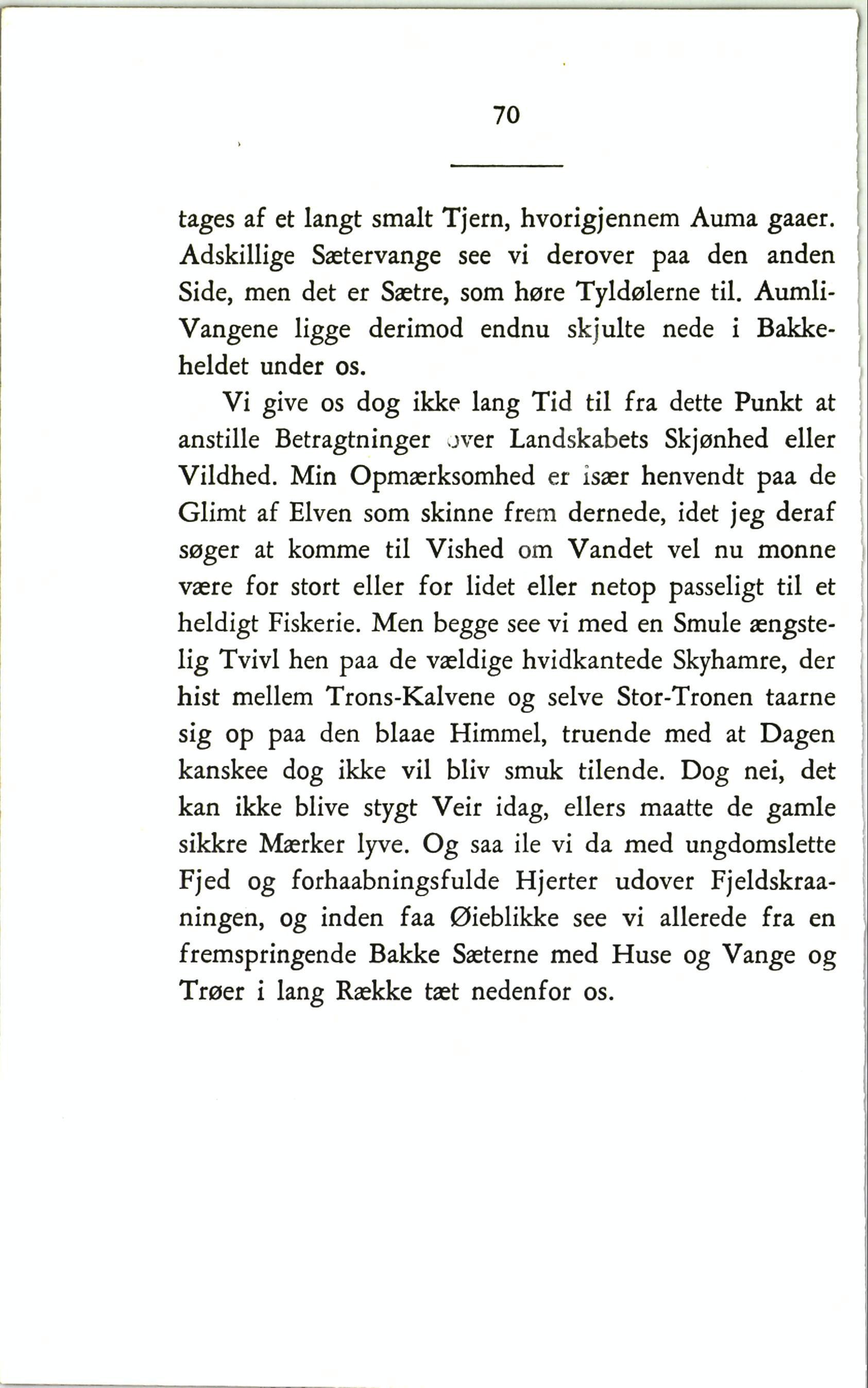 70

tages af et langt smalt Tjern, hvorigjennem Auma gaaer. Adskillige Sætervange see vi derover paa den anden Side, men det er Sætre, som høre Tyldølerne til. Aumli-Vangene ligge derimod endnu skjulte nede i Bakkeheldet under os.

Vi give os dog ikke lang Tid til fra dette Punkt at anstille Betragtninger over Landskabets Skjønhed eller Vildhed. Min Opmærksomhed er især henvendt paa de Glimt af Elven som skinne frem dernede, idet jeg deraf søger at komme til Vished om Vandet vel nu monne være for stort eller for lidet eller netop passeligt til et heldigt Fiskerie. Men begge see vi med en Smule ængstelig Tvivl hen paa de vældige hvidkantede Skyhamre, der hist mellem Trons-Kalvene og selve Stor-Tronen taarne sig op paa den blaae Himmel, truende med at Dagen kanskee dog ikke vil bliv smuk tilende. Dog nei, det kan ikke blive stygt Veir idag, ellers maatte de gamle sikkre Mærker lyve. Og saa ile vi da med ungdomslette Fjed og forhaabningsfulde Hjerter udover Fjeldskraaningen, og inden faa Øieblikke see vi allerede fra en fremspringende Bakke Sæterne med Huse og Vange og Trøer i lang Række tæt nedenfor os.